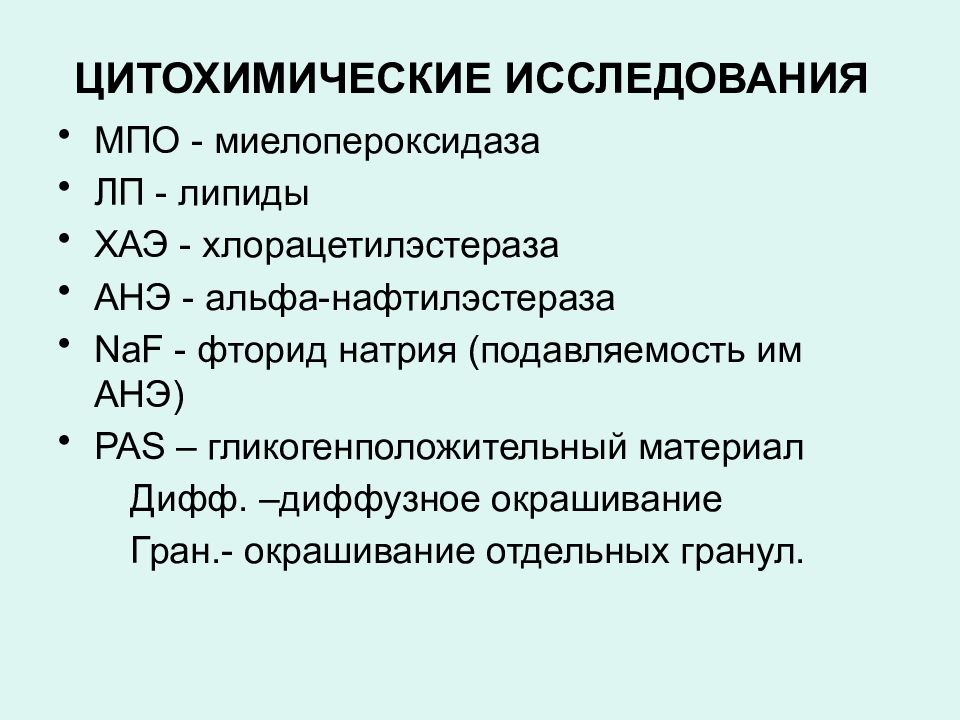 ЦИТОХИМИЧЕСКИЕ ИССЛЕДОВАНИЯ

• МПО - миелопероксидаза
• ЛП - липиды
• ХАЭ - хлорацетилэстераза
• АНЭ - альфа-нафтилэстераза
• NaF - фторид натрия (подавляемость им АНЭ)
• PAS – гликогенположительный материал
Дифф. –диффузное окрашивание
Гран.- окрашивание отдельных гранул.